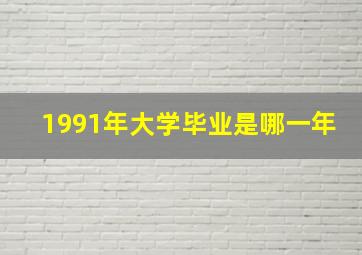 1991年大学毕业是哪一年